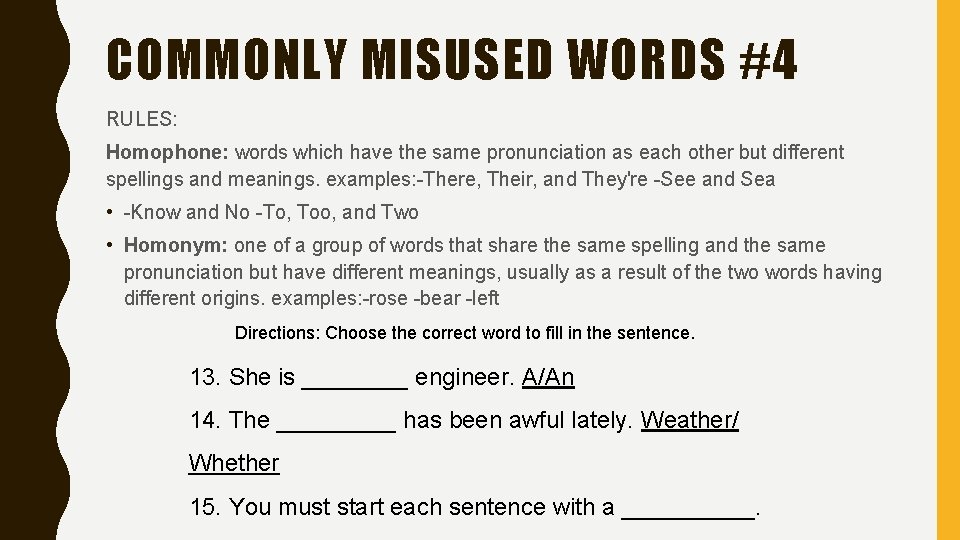 COMMONLY MISUSED WORDS #4

RULES:

Homophone: words which have the same pronunciation as each other but different spellings and meanings. examples:-There, Their, and They're -See and Sea

• -Know and No -To, Too, and Two

• Homonym: one of a group of words that share the same spelling and the same pronunciation but have different meanings, usually as a result of the two words having different origins. examples:-rose -bear -left

Directions: Choose the correct word to fill in the sentence.

13. She is ________ engineer. A/An

14. The _________ has been awful lately. Weather/ Whether

15. You must start each sentence with a __________.